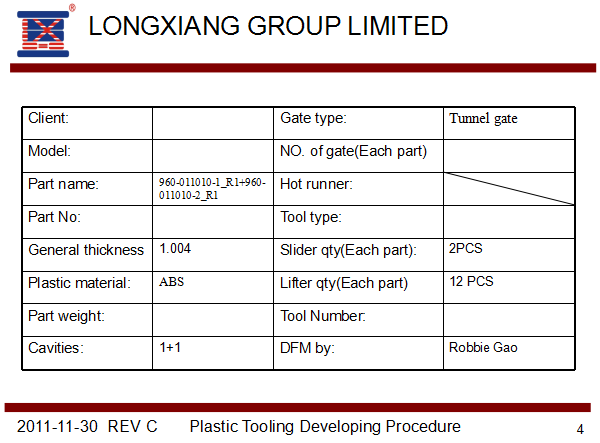 LONGXIANG GROUP LIMITED

| Client: | | Gate type: | Tunnel gate |
|---|---|---|---|
| Model: | | NO. of gate(Each part) | |
| Part name: | 960-011010-1_R1+960-011010-2_R1 | Hot runner: | |
| Part No: | | Tool type: | |
| General thickness | 1.004 | Slider qty(Each part): | 2PCS |
| Plastic material: | ABS | Lifter qty(Each part) | 12 PCS |
| Part weight: | | Tool Number: | |
| Cavities: | 1+1 | DFM by: | Robbie Gao |

2011-11-30 REV C Plastic Tooling Developing Procedure 4